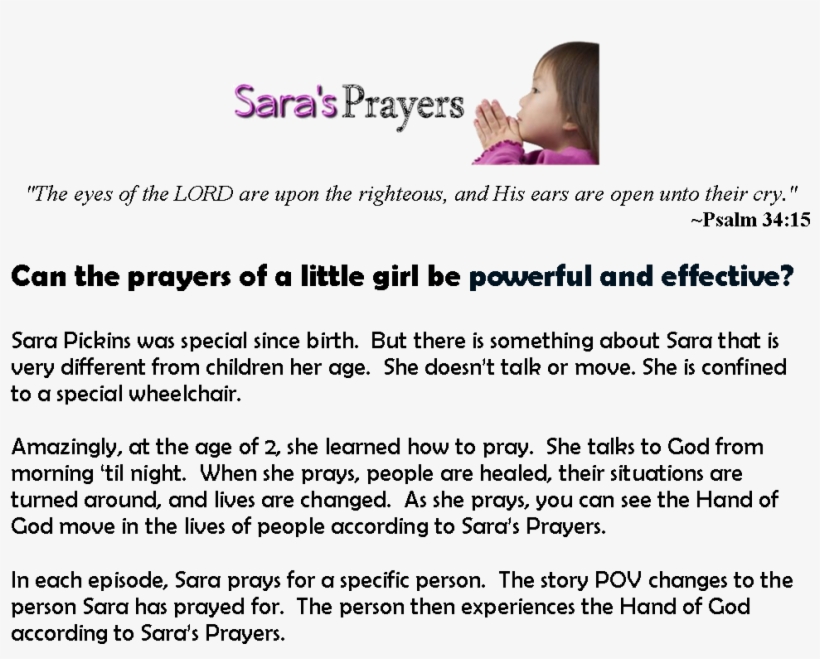 Sara's Prayers

"The eyes of the LORD are upon the righteous, and His ears are open unto their cry."
~Psalm 34:15

Can the prayers of a little girl be powerful and effective?

Sara Pickins was special since birth. But there is something about Sara that is very different from children her age. She doesn't talk or move. She is confined to a special wheelchair.

Amazingly, at the age of 2, she learned how to pray. She talks to God from morning 'til night. When she prays, people are healed, their situations are turned around, and lives are changed. As she prays, you can see the Hand of God move in the lives of people according to Sara's Prayers.

In each episode, Sara prays for a specific person. The story POV changes to the person Sara has prayed for. The person then experiences the Hand of God according to Sara's Prayers.